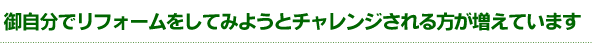 御自分でリフォームをしてみようとチャレンジされる方が増えています